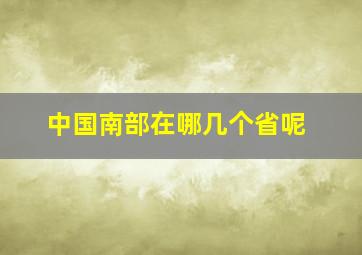 中国南部在哪几个省呢